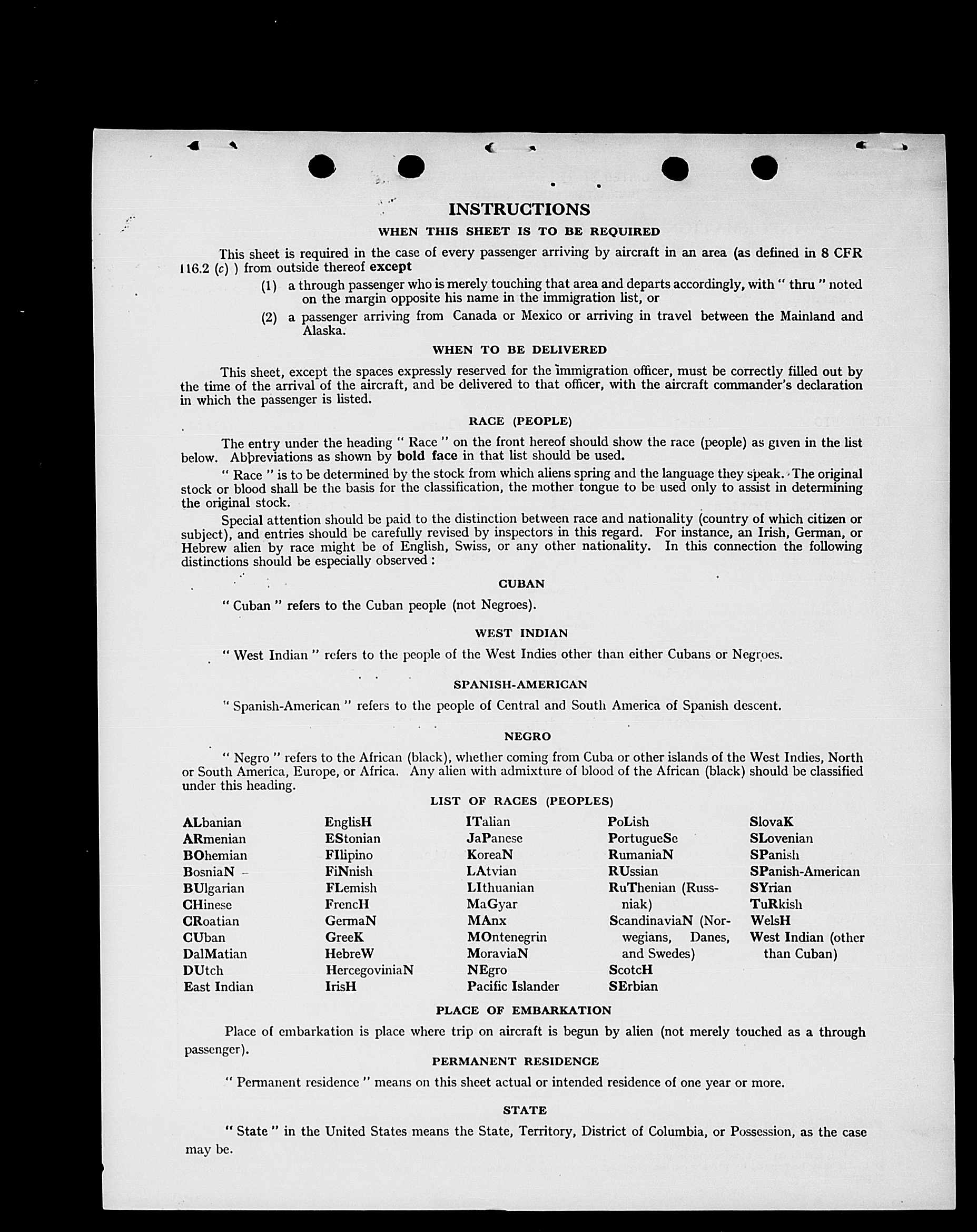 INSTRUCTIONS

WHEN THIS SHEET IS TO BE REQUIRED

This sheet is required in the case of every passenger arriving by aircraft in an area (as defined in 8 CFR 116.2 (c) ) from outside thereof except

(1) a through passenger who is merely touching that area and departs accordingly, with " thru " noted on the margin opposite his name in the immigration list, or

(2) a passenger arriving from Canada or Mexico or arriving in travel between the Mainland and Alaska.

WHEN TO BE DELIVERED

This sheet, except the spaces expressly reserved for the immigration officer, must be correctly filled out by the time of the arrival of the aircraft, and be delivered to that officer, with the aircraft commander's declaration in which the passenger is listed.

RACE (PEOPLE)

The entry under the heading " Race " on the front hereof should show the race (people) as given in the list below. Abbreviations as shown by bold face in that list should be used.

" Race " is to be determined by the stock from which aliens spring and the language they speak. The original stock or blood shall be the basis for the classification, the mother tongue to be used only to assist in determining the original stock.

Special attention should be paid to the distinction between race and nationality (country of which citizen or subject), and entries should be carefully revised by inspectors in this regard. For instance, an Irish, German, or Hebrew alien by race might be of English, Swiss, or any other nationality. In this connection the following distinctions should be especially observed :

CUBAN

" Cuban " refers to the Cuban people (not Negroes).

WEST INDIAN

" West Indian " refers to the people of the West Indies other than either Cubans or Negroes.

SPANISH-AMERICAN

" Spanish-American " refers to the people of Central and South America of Spanish descent.

NEGRO

" Negro " refers to the African (black), whether coming from Cuba or other islands of the West Indies, North or South America, Europe, or Africa. Any alien with admixture of blood of the African (black) should be classified under this heading.

LIST OF RACES (PEOPLES)

ALbanian
ARmenian
BOhemian
BosniaN
BUlgarian
CHinese
CRoatian
CUban
DalMatian
DUtch
East Indian

EnglisH
EStonian
FIlipino
FiNnish
FLemish
FrencH
GermaN
GreeK
HebreW
HercegoviniaN
IrisH

ITalian
JaPanese
KoreaN
LAtvian
LIthuanian
MaGyar
MAnx
MOntenegrin
MoraviaN
NEgro
Pacific Islander

PoLish
PortugueSe
RumaniaN
RUssian
RuThenian (Russniak)
ScandinaviaN (Norwegians, Danes, and Swedes)
ScotcH
SErbian

SlovaK
SLovenian
SPanish
SPanish-American
SYrian
TuRkish
WelsH
West Indian (other than Cuban)

PLACE OF EMBARKATION

Place of embarkation is place where trip on aircraft is begun by alien (not merely touched as a through passenger).

PERMANENT RESIDENCE

" Permanent residence " means on this sheet actual or intended residence of one year or more.

STATE

" State " in the United States means the State, Territory, District of Columbia, or Possession, as the case may be.